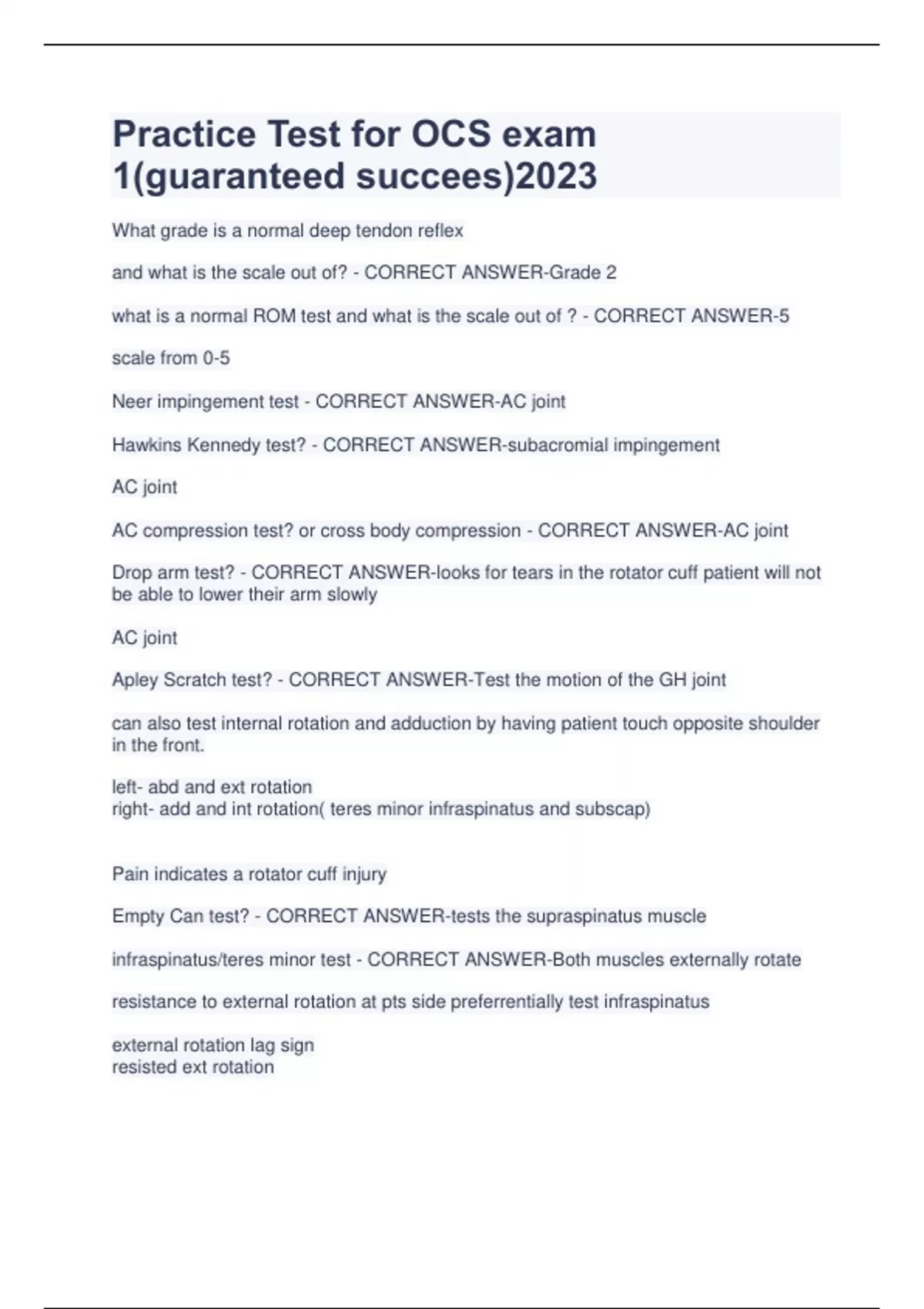 Practice Test for OCS exam 1(guaranteed succees)2023

What grade is a normal deep tendon reflex

and what is the scale out of? - CORRECT ANSWER-Grade 2

what is a normal ROM test and what is the scale out of ? - CORRECT ANSWER-5

scale from 0-5

Neer impingement test - CORRECT ANSWER-AC joint

Hawkins Kennedy test? - CORRECT ANSWER-subacromial impingement

AC joint

AC compression test? or cross body compression - CORRECT ANSWER-AC joint

Drop arm test? - CORRECT ANSWER-looks for tears in the rotator cuff patient will not be able to lower their arm slowly

AC joint

Apley Scratch test? - CORRECT ANSWER-Test the motion of the GH joint

can also test internal rotation and adduction by having patient touch opposite shoulder in the front.

left- abd and ext rotation
right- add and int rotation( teres minor infraspinatus and subscap)

Pain indicates a rotator cuff injury

Empty Can test? - CORRECT ANSWER-tests the supraspinatus muscle

infraspinatus/teres minor test - CORRECT ANSWER-Both muscles externally rotate

resistance to external rotation at pts side preferrentially test infraspinatus

external rotation lag sign
resisted ext rotation